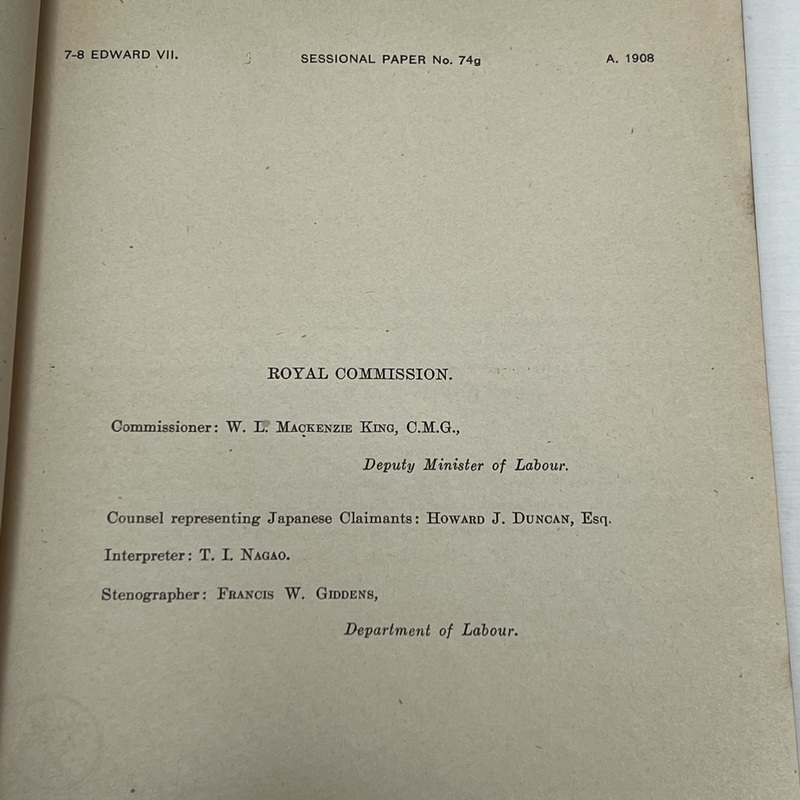 7-8 EDWARD VII. SESSIONAL PAPER No. 74g A. 1908

ROYAL COMMISSION.

Commissioner: W. L. MACKENZIE KING, C.M.G.,

Deputy Minister of Labour.

Counsel representing Japanese Claimants: HOWARD J. DUNCAN, Esq.

Interpreter: T. I. NAGAO.

Stenographer: FRANCIS W. GIDDENS,

Department of Labour.